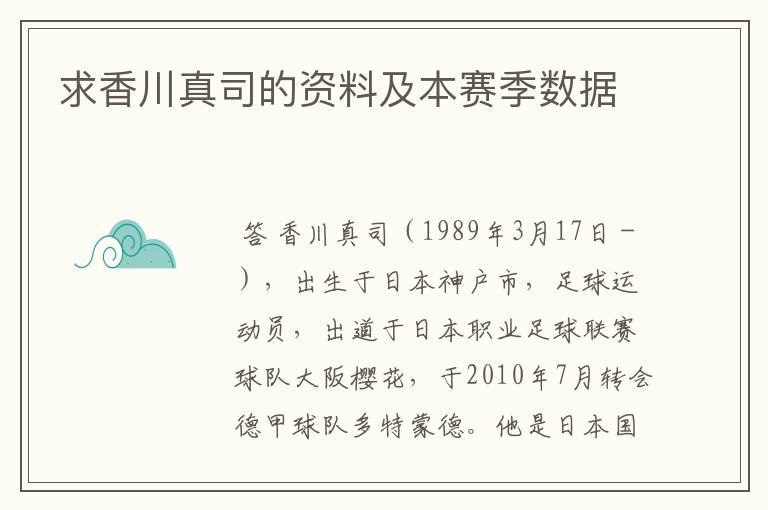 求香川真司的资料及本赛季数据

答 香川真司（1989年3月17日－），出生于日本神户市，足球运动员，出道于日本职业足球联赛球队大阪樱花，于2010年7月转会德甲球队多特蒙德。他是日本国